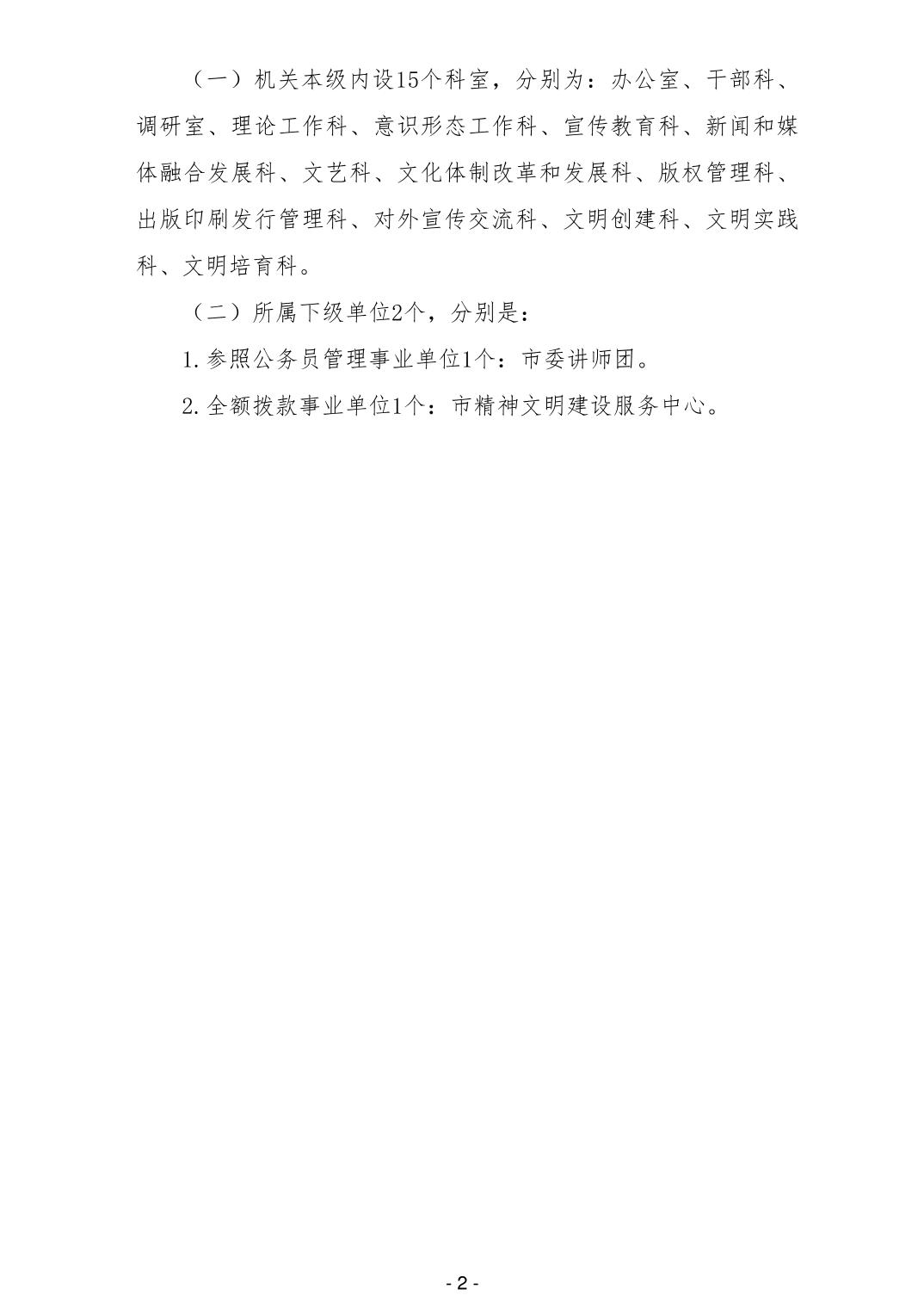 （一）机关本级内设15个科室，分别为：办公室、干部科、调研室、理论工作科、意识形态工作科、宣传教育科、新闻和媒体融合发展科、文艺科、文化体制改革和发展科、版权管理科、出版印刷发行管理科、对外宣传交流科、文明创建科、文明实践科、文明培育科。

（二）所属下级单位2个，分别是：

1.参照公务员管理事业单位1个：市委讲师团。

2.全额拨款事业单位1个：市精神文明建设服务中心。

- 2 -